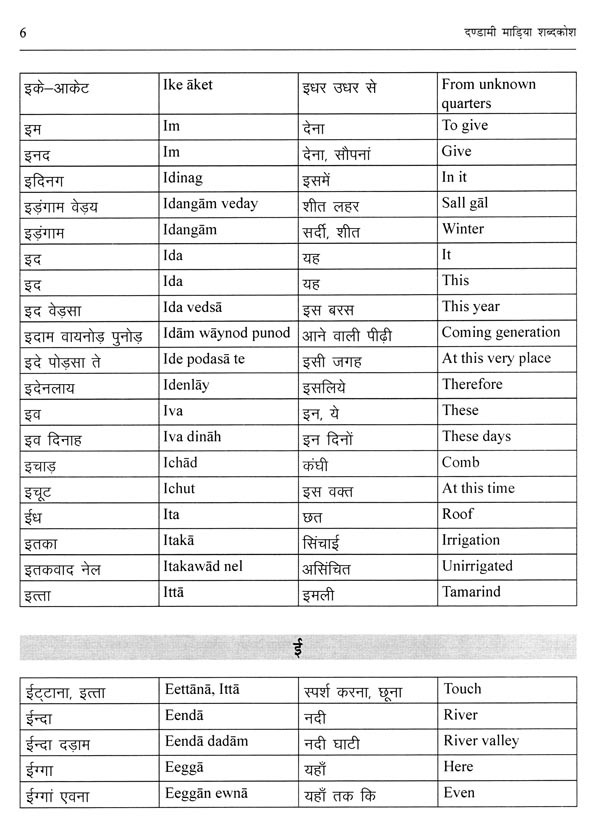 6

दण्डामी माड़िया शब्दकोश

| इके–आकेट | Ike āket | इधर उधर से | From unknown quarters |
|---|---|---|---|
| इम | Im | देना | To give |
| इनद | Im | देना, सौपनां | Give |
| इदिनग | Idinag | इसमें | In it |
| इड़ंगाम वेड़य | Idangām veday | शीत लहर | Sall gāl |
| इड़ंगाम | Idangām | सर्दी, शीत | Winter |
| इद | Ida | यह | It |
| इद | Ida | यह | This |
| इद वेड़सा | Ida vedsā | इस बरस | This year |
| इदाम वायनोड़ पुनोड़ | Idām wāynod punod | आने वाली पीढ़ी | Coming generation |
| इदे पोड़सा ते | Ide podasā te | इसी जगह | At this very place |
| इदेनलाय | Idenlāy | इसलिये | Therefore |
| इव | Iva | इन, ये | These |
| इव दिनाह | Iva dināh | इन दिनों | These days |
| इचाड़ | Ichād | कंघी | Comb |
| इचूट | Ichut | इस वक्त | At this time |
| ईध | Ita | छत | Roof |
| इतका | Itakā | सिंचाई | Irrigation |
| इतकवाद नेल | Itakawād nel | असिंचित | Unirrigated |
| इत्ता | Ittā | इमली | Tamarind |

ई

| ईट्टाना, इत्ता | Eettānā, Ittā | स्पर्श करना, छूना | Touch |
|---|---|---|---|
| ईन्दा | Eendā | नदी | River |
| ईन्दा दड़ाम | Eendā dadām | नदी घाटी | River valley |
| ईग्गा | Eeggā | यहाँ | Here |
| ईग्गां एवना | Eeggān ewnā | यहाँ तक कि | Even |